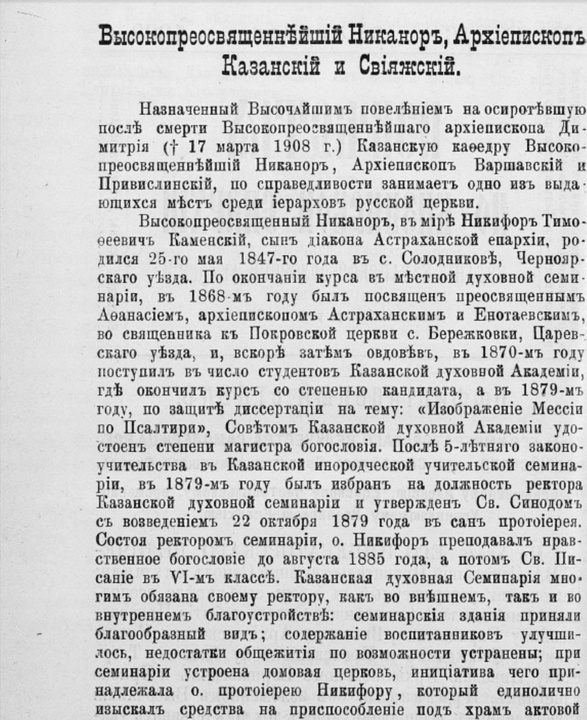 Высокопреосвященнѣйшій Никаноръ, Архіепископъ Казанскій и Свіяжскій.

Назначенный Высочайшимъ повелѣніемъ на осиротѣвшую послѣ смерти Высокопреосвященнѣйшаго архіепископа Димитрія († 17 марта 1908 г.) Казанскую каѳедру Высокопреосвященнѣйшій Никаноръ, Архіепископъ Варшавскій и Привислинскій, по справедливости занимаетъ одно изъ выдающихся мѣстъ среди іерарховъ русской церкви.

Высокопреосвященный Никаноръ, въ мірѣ Никифоръ Тимоѳеевичъ Каменскій, сынъ діакона Астраханской епархіи, родился 25-го мая 1847-го года въ с. Солодниковѣ, Черноярскаго уѣзда. По окончаніи курса въ мѣстной духовной семинаріи, въ 1868-мъ году былъ посвященъ преосвященнымъ Аѳанасіемъ, архіепископомъ Астраханскимъ и Енотаевскимъ, во священника къ Покровской церкви с. Бережковки, Царевскаго уѣзда, и, вскорѣ затѣмъ овдовѣвъ, въ 1870-мъ году поступилъ въ число студентовъ Казанской духовной Академіи, гдѣ окончилъ курсъ со степенью кандидата, а въ 1879-мъ году, по защитѣ диссертаціи на тему: «Изображеніе Мессіи по Псалтири», Совѣтомъ Казанской духовной Академіи удостоенъ степени магистра богословія. Послѣ 5-лѣтняго законоучительства въ Казанской инородческой учительской семинаріи, въ 1879-мъ году былъ избранъ на должность ректора Казанской духовной семинаріи и утвержденъ Св. Синодомъ съ возведеніемъ 22 октября 1879 года въ санъ протоіерея. Состоя ректоромъ семинаріи, о. Никифоръ преподавалъ нравственное богословіе до августа 1885 года, а потомъ Св. Писаніе въ VI-мъ классѣ. Казанская духовная Семинарія многимъ обязана своему ректору, какъ во внѣшнемъ, такъ и во внутреннемъ благоустройствѣ: семинарскія зданія приняли благообразный видъ; содержаніе воспитанниковъ улучшилось, недостатки общежитія по возможности устранены; при семинаріи устроена домовая церковь, иниціатива чего принадлежала о. протоіерею Никифору, который единолично изыскалъ средства на приспособленіе подъ храмъ актовой